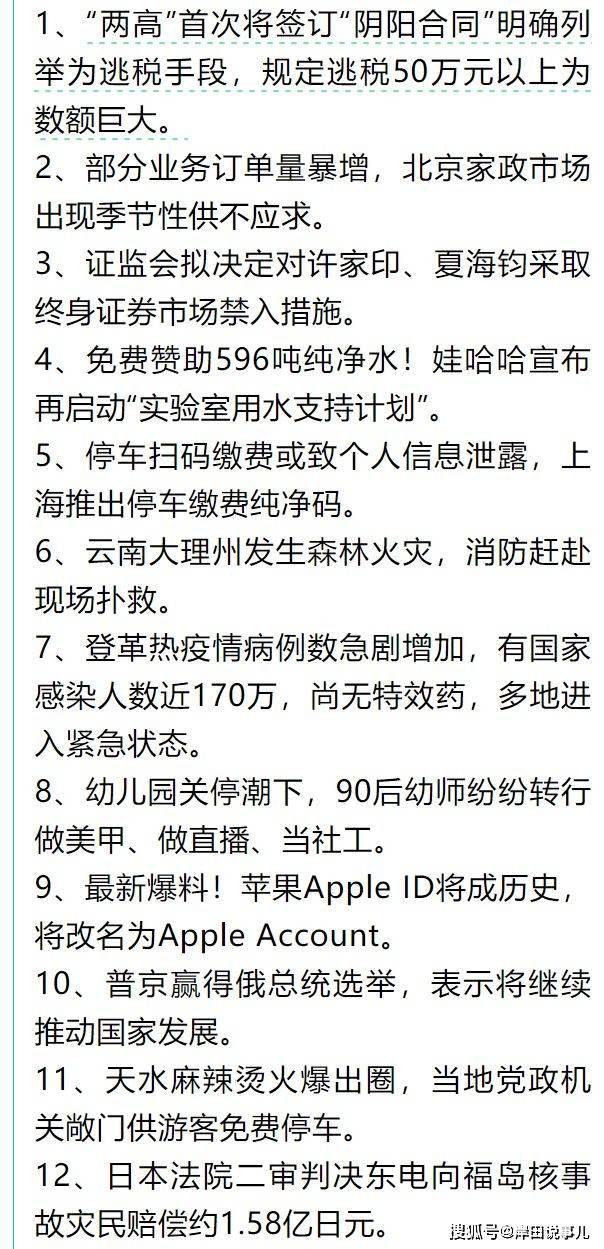 1、“两高”首次将签订“阴阳合同”明确列举为逃税手段，规定逃税50万元以上为数额巨大。

2、部分业务订单量暴增，北京家政市场出现季节性供不应求。

3、证监会拟决定对许家印、夏海钧采取终身证券市场禁入措施。

4、免费赞助596吨纯净水！娃哈哈宣布再启动“实验室用水支持计划”。

5、停车扫码缴费或致个人信息泄露，上海推出停车缴费纯净码。

6、云南大理州发生森林火灾，消防赶赴现场扑救。

7、登革热疫情病例数急剧增加，有国家感染人数近170万，尚无特效药，多地进入紧急状态。

8、幼儿园关停潮下，90后幼师纷纷转行做美甲、做直播、当社工。

9、最新爆料！苹果Apple ID将成历史，将改名为Apple Account。

10、普京赢得俄总统选举，表示将继续推动国家发展。

11、天水麻辣烫火爆出圈，当地党政机关敞门供游客免费停车。

12、日本法院二审判决东电向福岛核事故灾民赔偿约1.58亿日元。

搜狐号@岸田说事儿